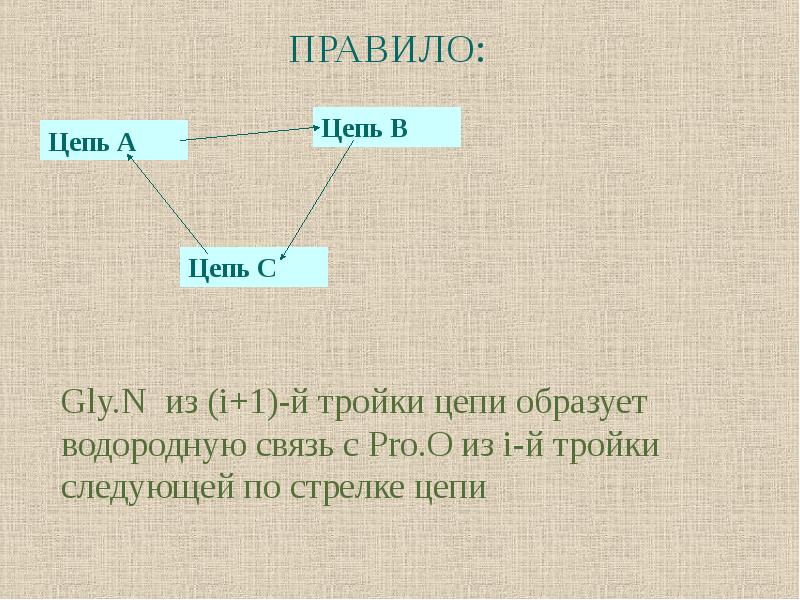 ПРАВИЛО:

Цепь А

Цепь В

Цепь С

Gly.N из (i+1)-й тройки цепи образует водородную связь с Pro.O из i-й тройки следующей по стрелке цепи